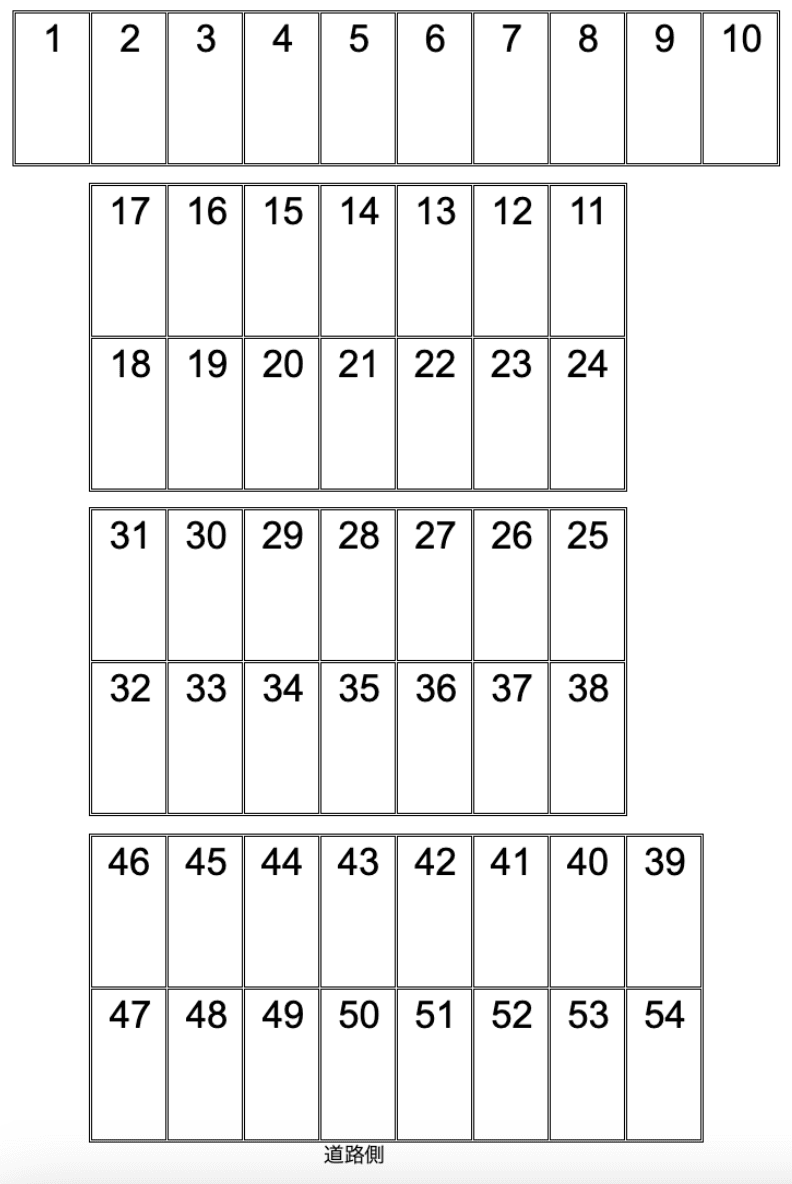 | 1 | 2 | 3 | 4 | 5 | 6 | 7 | 8 | 9 | 10 |
|---|---|---|---|---|---|---|---|---|---|

| 17 | 16 | 15 | 14 | 13 | 12 | 11 |
|---|---|---|---|---|---|---|
| 18 | 19 | 20 | 21 | 22 | 23 | 24 |

| 31 | 30 | 29 | 28 | 27 | 26 | 25 |
|---|---|---|---|---|---|---|
| 32 | 33 | 34 | 35 | 36 | 37 | 38 |

| 46 | 45 | 44 | 43 | 42 | 41 | 40 | 39 |
|---|---|---|---|---|---|---|---|
| 47 | 48 | 49 | 50 | 51 | 52 | 53 | 54 |

道路側